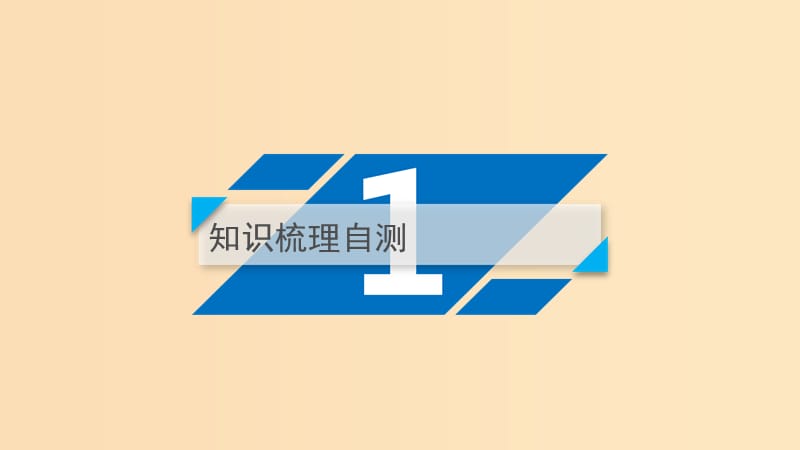 1

知识梳理自测